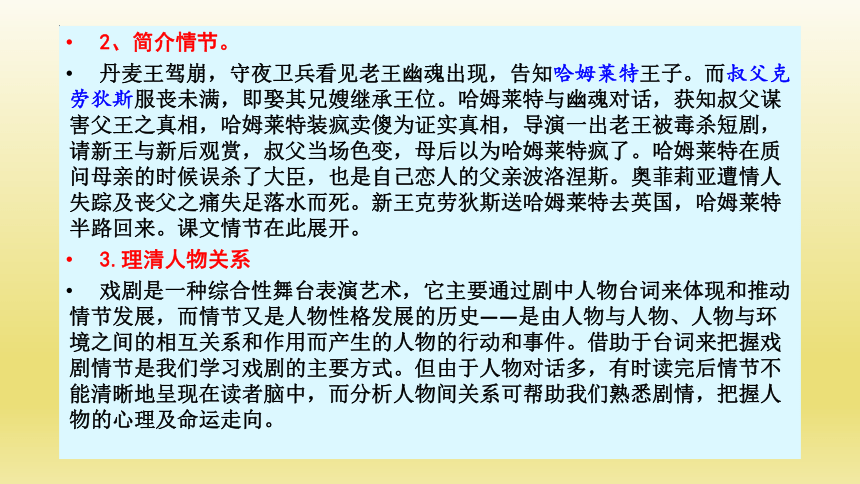 • 2、简介情节。

• 丹麦王驾崩，守夜卫兵看见老王幽魂出现，告知哈姆莱特王子。而叔父克劳狄斯服丧未满，即娶其兄嫂继承王位。哈姆莱特与幽魂对话，获知叔父谋害父王之真相，哈姆莱特装疯卖傻为证实真相，导演一出老王被毒杀短剧，请新王与新后观赏，叔父当场色变，母后以为哈姆莱特疯了。哈姆莱特在质问母亲的时候误杀了大臣，也是自己恋人的父亲波洛涅斯。奥菲莉亚遭情人失踪及丧父之痛失足落水而死。新王克劳狄斯送哈姆莱特去英国，哈姆莱特半路回来。课文情节在此展开。

• 3.理清人物关系

• 戏剧是一种综合性舞台表演艺术，它主要通过剧中人物台词来体现和推动情节发展，而情节又是人物性格发展的历史——是由人物与人物、人物与环境之间的相互关系和作用而产生的人物的行动和事件。借助于台词来把握戏剧情节是我们学习戏剧的主要方式。但由于人物对话多，有时读完后情节不能清晰地呈现在读者脑中，而分析人物间关系可帮助我们熟悉剧情，把握人物的心理及命运走向。